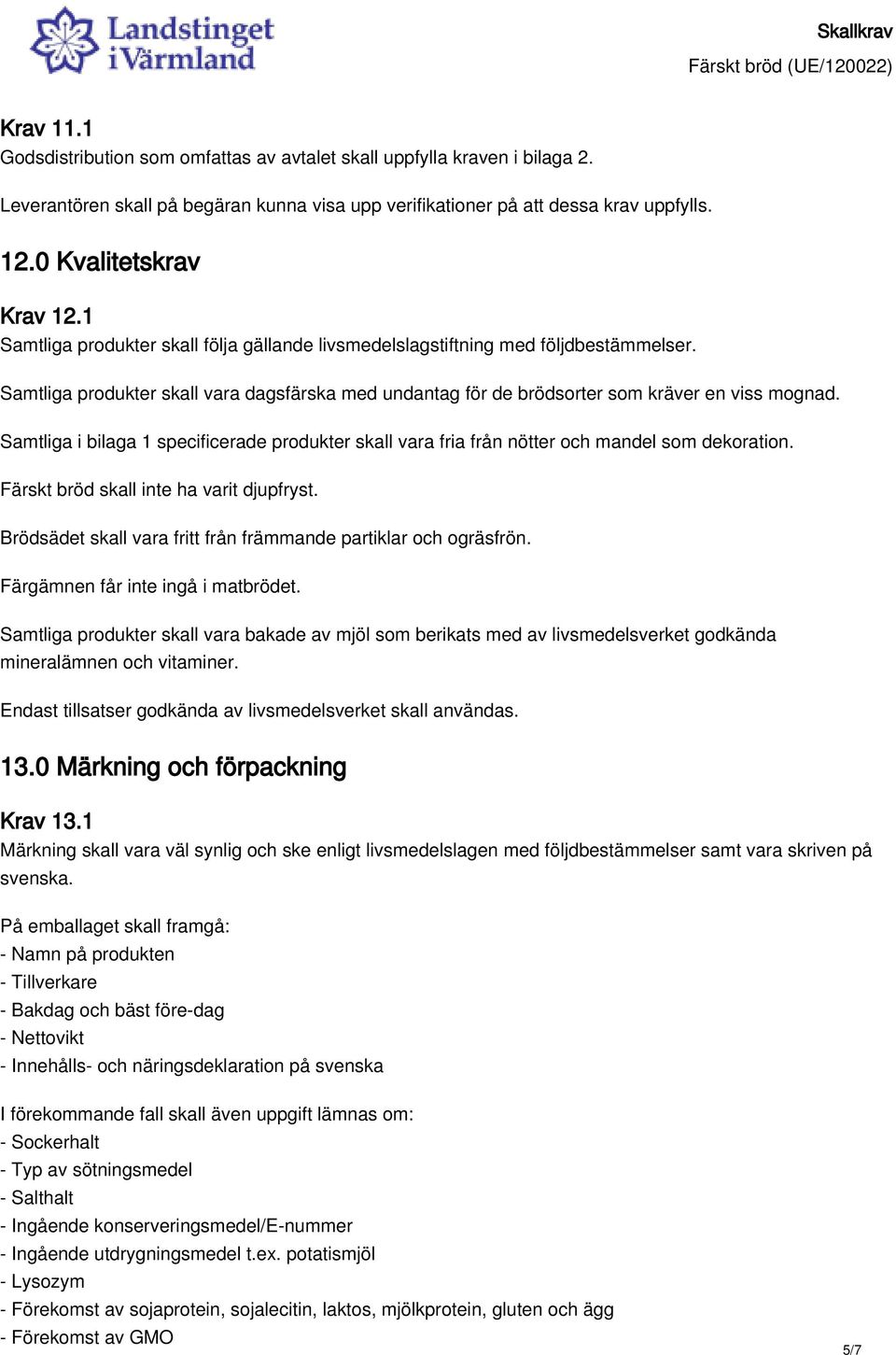 Landstinget i Värmland

Skallkrav
Färskt bröd (UE/120022)

Krav 11.1
Godsdistribution som omfattas av avtalet skall uppfylla kraven i bilaga 2.

Leverantören skall på begäran kunna visa upp verifikationer på att dessa krav uppfylls.

12.0 Kvalitetskrav

Krav 12.1
Samtliga produkter skall följa gällande livsmedelslagstiftning med följdbestämmelser.

Samtliga produkter skall vara dagsfärska med undantag för de brödsorter som kräver en viss mognad.

Samtliga i bilaga 1 specificerade produkter skall vara fria från nötter och mandel som dekoration.

Färskt bröd skall inte ha varit djupfryst.

Brödsädet skall vara fritt från främmande partiklar och ogräsfrön.

Färgämnen får inte ingå i matbrödet.

Samtliga produkter skall vara bakade av mjöl som berikats med av livsmedelsverket godkända mineralämnen och vitaminer.

Endast tillsatser godkända av livsmedelsverket skall användas.

13.0 Märkning och förpackning

Krav 13.1
Märkning skall vara väl synlig och ske enligt livsmedelslagen med följdbestämmelser samt vara skriven på svenska.

På emballaget skall framgå:
- Namn på produkten
- Tillverkare
- Bakdag och bäst före-dag
- Nettovikt
- Innehålls- och näringsdeklaration på svenska

I förekommande fall skall även uppgift lämnas om:
- Sockerhalt
- Typ av sötningsmedel
- Salthalt
- Ingående konserveringsmedel/E-nummer
- Ingående utdrygningsmedel t.ex. potatismjöl
- Lysozym
- Förekomst av sojaprotein, sojalecitin, laktos, mjölkprotein, gluten och ägg
- Förekomst av GMO

5/7